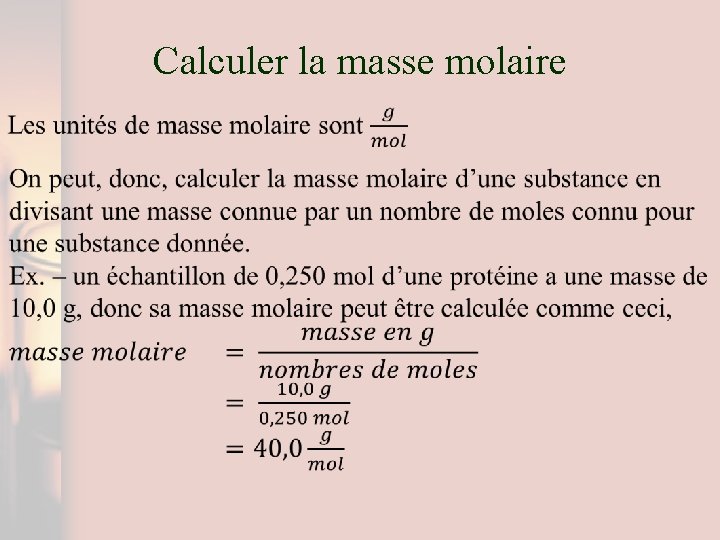 Calculer la masse molaire

Les unités de masse molaire sont $\frac{g}{mol}$

On peut, donc, calculer la masse molaire d’une substance en divisant une masse connue par un nombre de moles connu pour une substance donnée.
Ex. – un échantillon de 0,250 mol d’une protéine a une masse de 10,0 g, donc sa masse molaire peut être calculée comme ceci,

$masse\ molaire = \frac{masse\ en\ g}{nombres\ de\ moles}$
$= \frac{10,0\ g}{0,250\ mol}$
$= 40,0 \frac{g}{mol}$